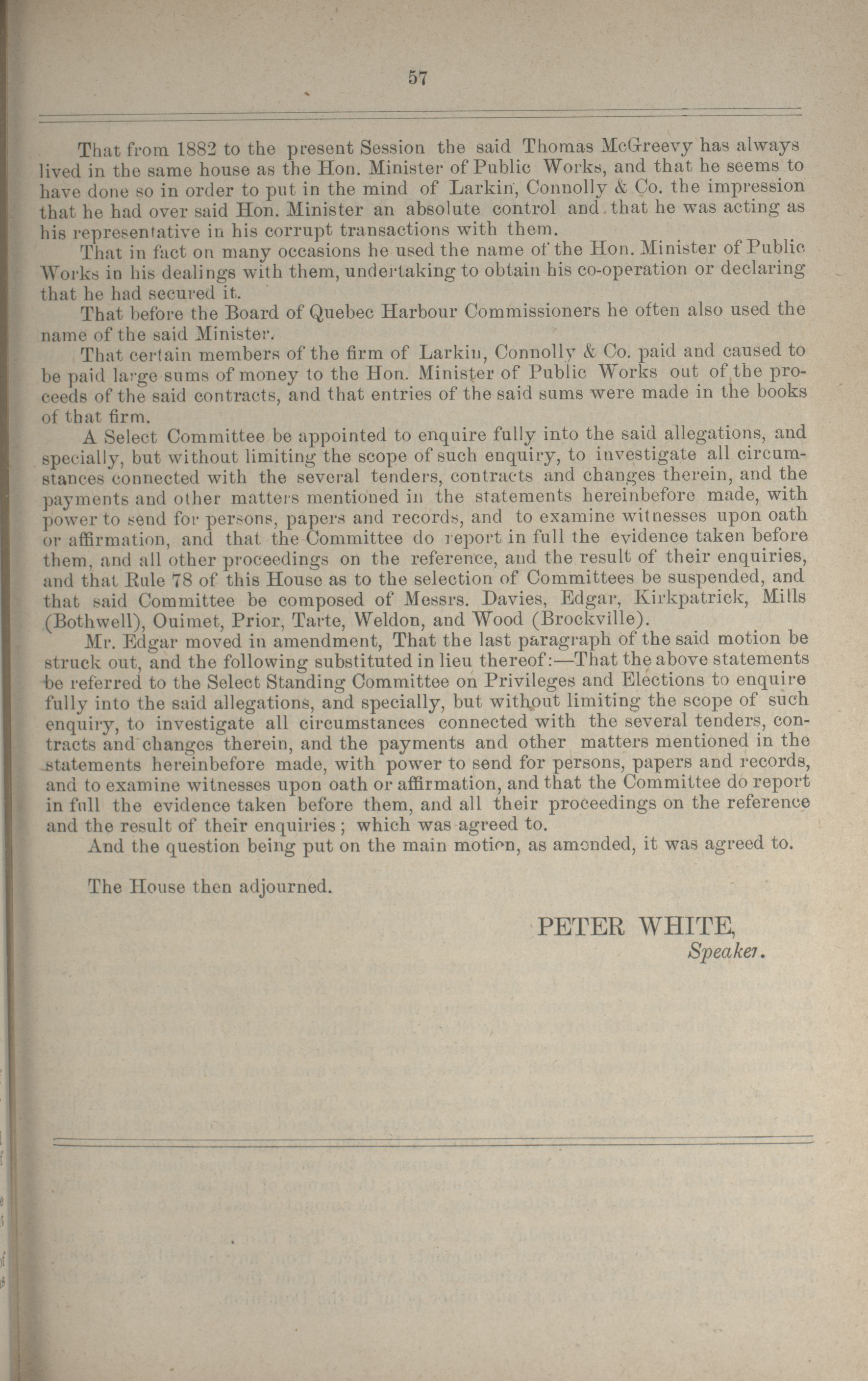 57

That from 1882 to the present Session the said Thomas McGreevy has always lived in the same house as the Hon. Minister of Public Works, and that he seems to have done so in order to put in the mind of Larkin, Connolly & Co. the impression that he had over said Hon. Minister an absolute control and that he was acting as his representative in his corrupt transactions with them.

That in fact on many occasions he used the name of the Hon. Minister of Public Works in his dealings with them, undertaking to obtain his co-operation or declaring that he had secured it.

That before the Board of Quebec Harbour Commissioners he often also used the name of the said Minister.

That certain members of the firm of Larkin, Connolly & Co. paid and caused to be paid large sums of money to the Hon. Minister of Public Works out of the proceeds of the said contracts, and that entries of the said sums were made in the books of that firm.

A Select Committee be appointed to enquire fully into the said allegations, and specially, but without limiting the scope of such enquiry, to investigate all circumstances connected with the several tenders, contracts and changes therein, and the payments and other matters mentioned in the statements hereinbefore made, with power to send for persons, papers and records, and to examine witnesses upon oath or affirmation, and that the Committee do report in full the evidence taken before them, and all other proceedings on the reference, and the result of their enquiries, and that Rule 78 of this House as to the selection of Committees be suspended, and that said Committee be composed of Messrs. Davies, Edgar, Kirkpatrick, Mills (Bothwell), Ouimet, Prior, Tarte, Weldon, and Wood (Brockville).

Mr. Edgar moved in amendment, That the last paragraph of the said motion be struck out, and the following substituted in lieu thereof:—That the above statements be referred to the Select Standing Committee on Privileges and Elections to enquire fully into the said allegations, and specially, but without limiting the scope of such enquiry, to investigate all circumstances connected with the several tenders, contracts and changes therein, and the payments and other matters mentioned in the statements hereinbefore made, with power to send for persons, papers and records, and to examine witnesses upon oath or affirmation, and that the Committee do report in full the evidence taken before them, and all their proceedings on the reference and the result of their enquiries; which was agreed to.

And the question being put on the main motion, as amended, it was agreed to.

The House then adjourned.

PETER WHITE,
Speaker.